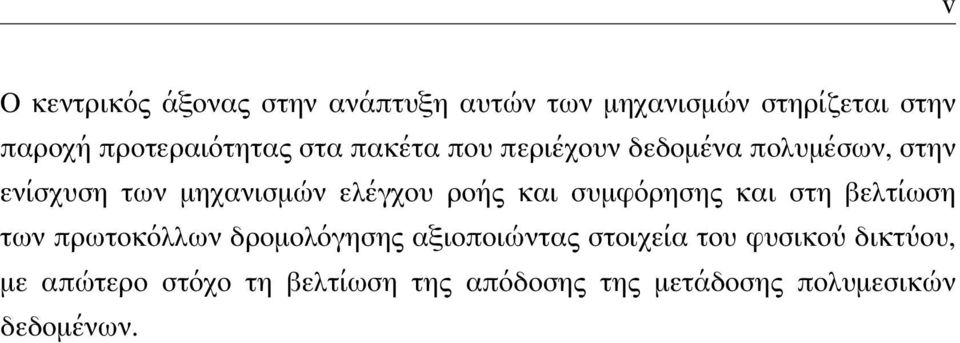 v

Ο κεντρικός άξονας στην ανάπτυξη αυτών των μηχανισμών στηρίζεται στην παροχή προτεραιότητας στα πακέτα που περιέχουν δεδομένα πολυμέσων, στην ενίσχυση των μηχανισμών ελέγχου ροής και συμφόρησης και στη βελτίωση των πρωτοκόλλων δρομολόγησης αξιοποιώντας στοιχεία του φυσικού δικτύου, με απώτερο στόχο τη βελτίωση της απόδοσης της μετάδοσης πολυμεσικών δεδομένων.